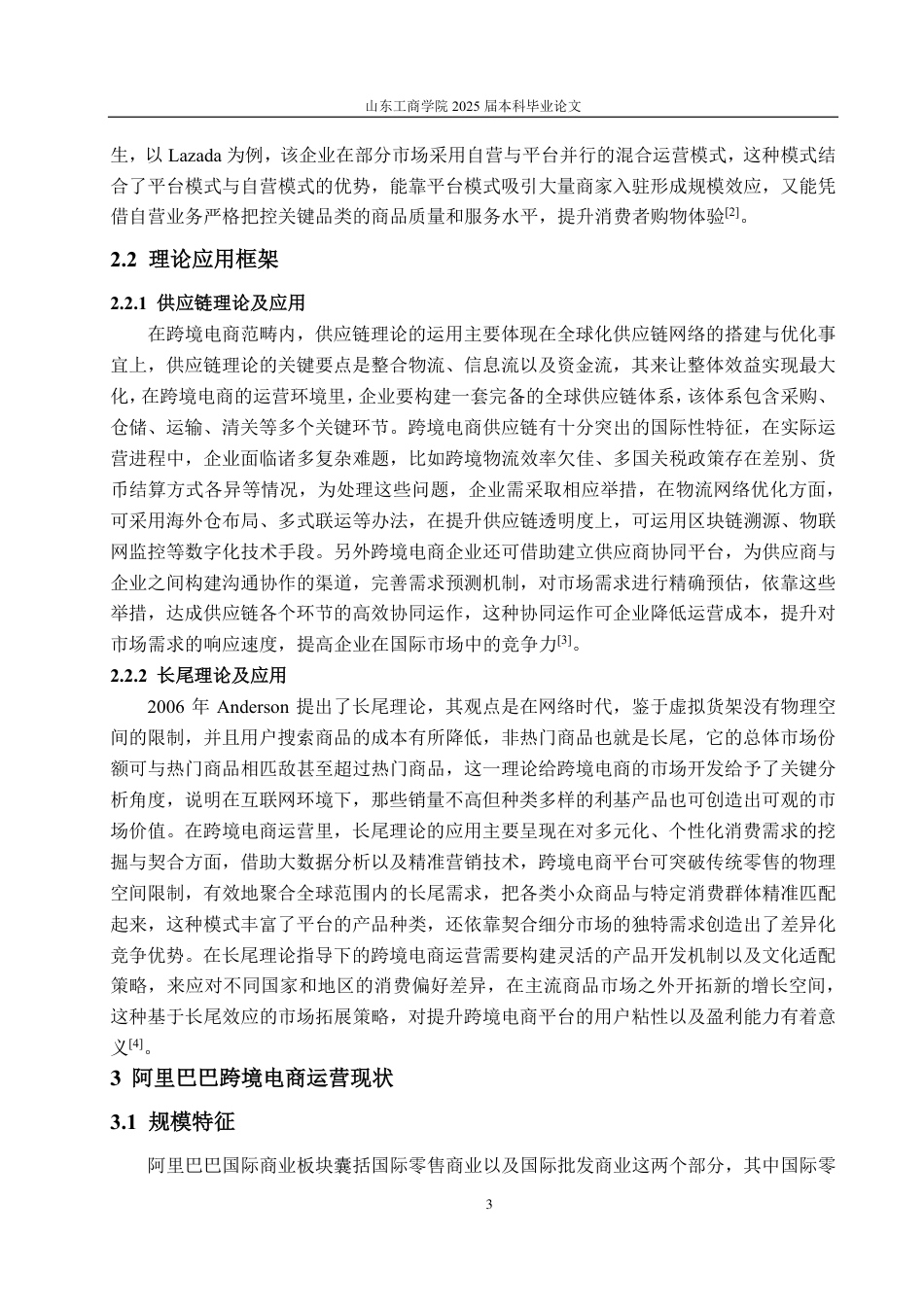 山东工商学院 2025 届本科毕业论文

生，以 Lazada 为例，该企业在部分市场采用自营与平台并行的混合运营模式，这种模式结合了平台模式与自营模式的优势，能靠平台模式吸引大量商家入驻形成规模效应，又能凭借自营业务严格把控关键品类的商品质量和服务水平，提升消费者购物体验[2]。

2.2 理论应用框架

2.2.1 供应链理论及应用

在跨境电商范畴内，供应链理论的运用主要体现在全球化供应链网络的搭建与优化事宜上，供应链理论的关键要点是整合物流、信息流以及资金流，其来让整体效益实现最大化，在跨境电商的运营环境里，企业要构建一套完备的全球供应链体系，该体系包含采购、仓储、运输、清关等多个关键环节。跨境电商供应链有十分突出的国际性特征，在实际运营进程中，企业面临诸多复杂难题，比如跨境物流效率欠佳、多国关税政策存在差别、货币结算方式各异等情况，为处理这些问题，企业需采取相应举措，在物流网络优化方面，可采用海外仓布局、多式联运等办法，在提升供应链透明度上，可运用区块链溯源、物联网监控等数字化技术手段。另外跨境电商企业还可借助建立供应商协同平台，为供应商与企业之间构建沟通协作的渠道，完善需求预测机制，对市场需求进行精确预估，依靠这些举措，达成供应链各个环节的高效协同运作，这种协同运作可企业降低运营成本，提升对市场需求的响应速度，提高企业在国际市场中的竞争力[3]。

2.2.2 长尾理论及应用

2006 年 Anderson 提出了长尾理论，其观点是在网络时代，鉴于虚拟货架没有物理空间的限制，并且用户搜索商品的成本有所降低，非热门商品也就是长尾，它的总体市场份额可与热门商品相匹敌甚至超过热门商品，这一理论给跨境电商的市场开发给予了关键分析角度，说明在互联网环境下，那些销量不高但种类多样的利基产品也可创造出可观的市场价值。在跨境电商运营里，长尾理论的应用主要呈现在对多元化、个性化消费需求的挖掘与契合方面，借助大数据分析以及精准营销技术，跨境电商平台可突破传统零售的物理空间限制，有效地聚合全球范围内的长尾需求，把各类小众商品与特定消费群体精准匹配起来，这种模式丰富了平台的产品种类，还依靠契合细分市场的独特需求创造出了差异化竞争优势。在长尾理论指导下的跨境电商运营需要构建灵活的产品开发机制以及文化适配策略，来应对不同国家和地区的消费偏好差异，在主流商品市场之外开拓新的增长空间，这种基于长尾效应的市场拓展策略，对提升跨境电商平台的用户粘性以及盈利能力有着意义[4]。

3 阿里巴巴跨境电商运营现状

3.1 规模特征

阿里巴巴国际商业板块囊括国际零售商业以及国际批发商业这两个部分，其中国际零

3